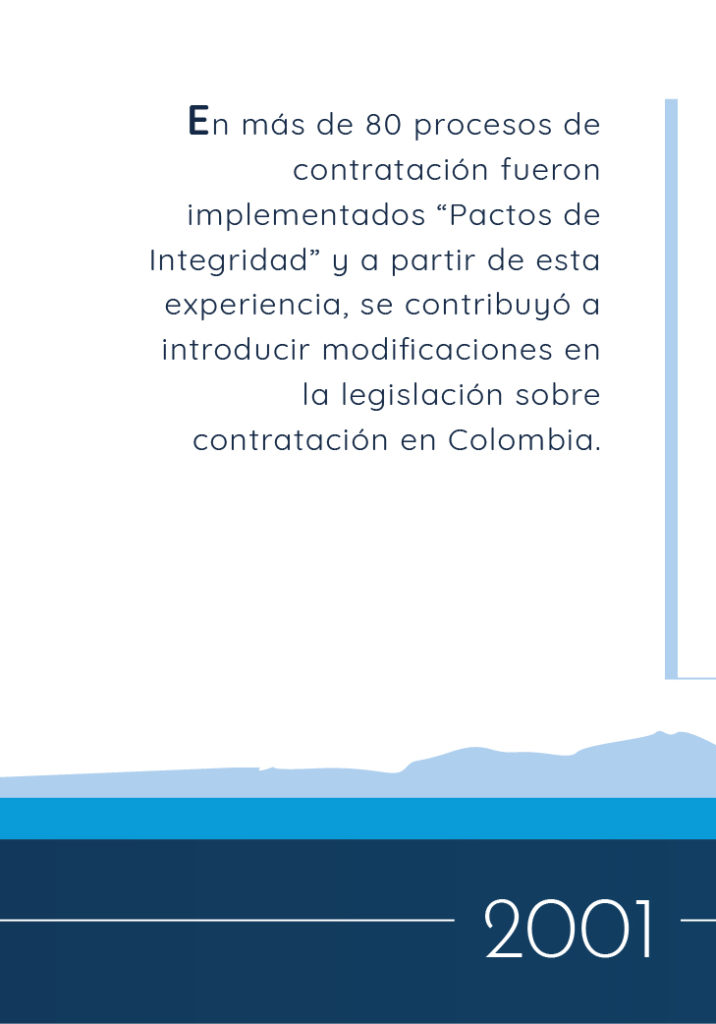 En más de 80 procesos de contratación fueron implementados "Pactos de Integridad" y a partir de esta experiencia, se contribuyó a introducir modificaciones en la legislación sobre contratación en Colombia.

2001